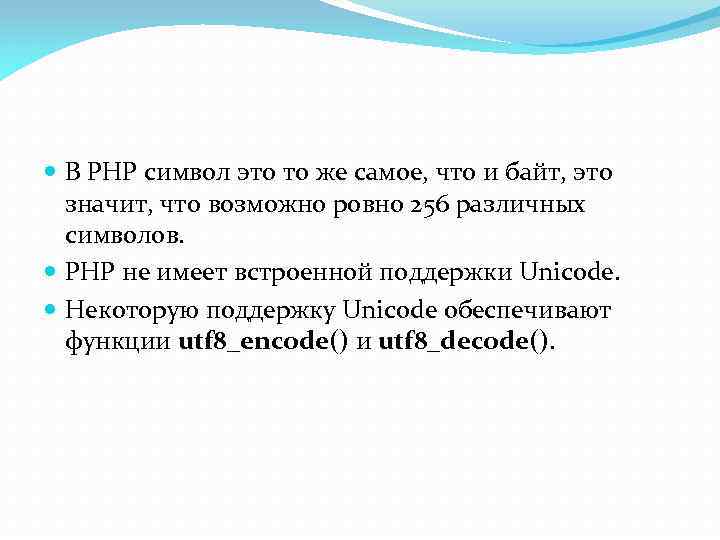 • В PHP символ это то же самое, что и байт, это значит, что возможно ровно 256 различных символов.

• PHP не имеет встроенной поддержки Unicode.

• Некоторую поддержку Unicode обеспечивают функции utf8_encode() и utf8_decode().